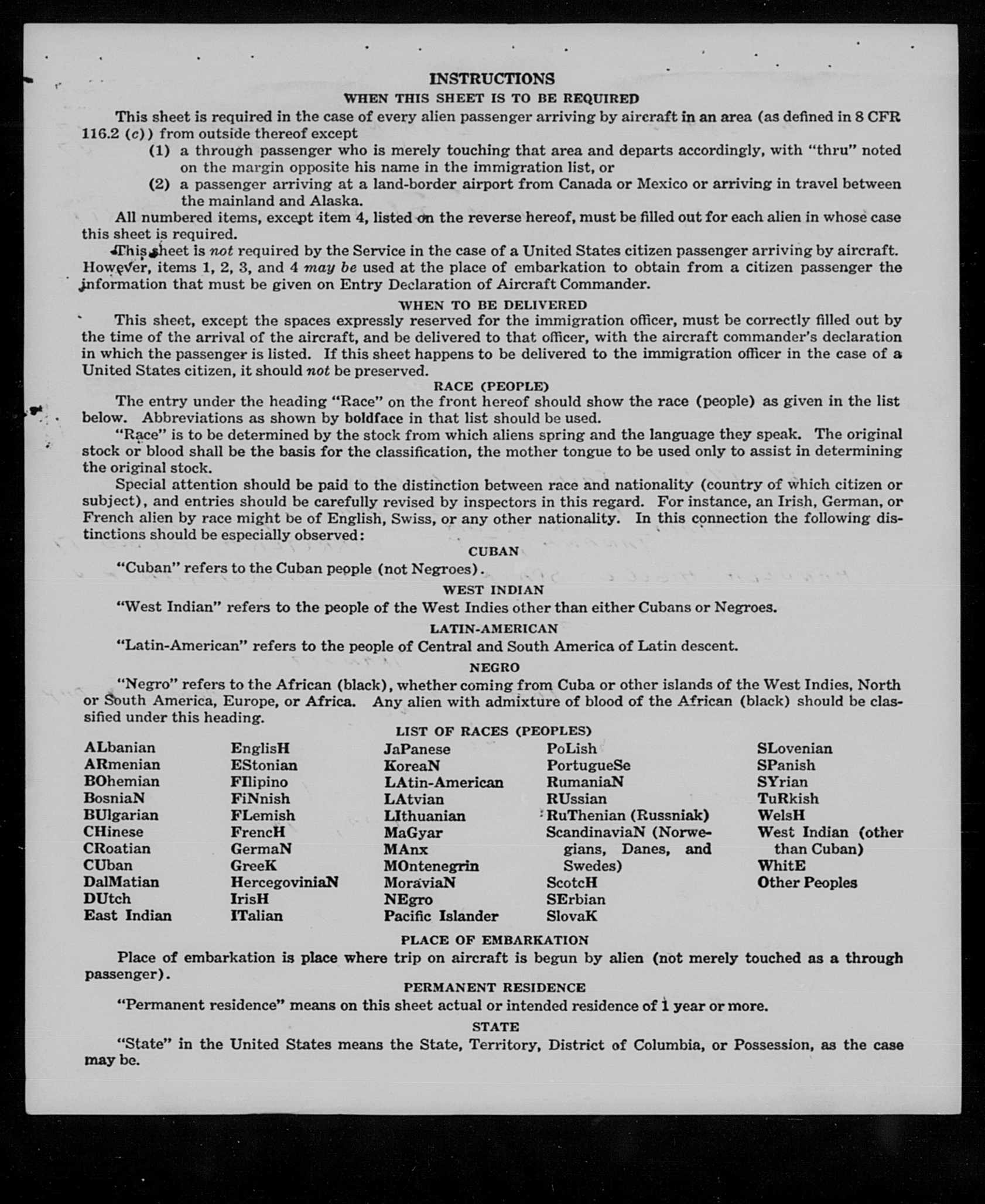 INSTRUCTIONS

WHEN THIS SHEET IS TO BE REQUIRED

This sheet is required in the case of every alien passenger arriving by aircraft in an area (as defined in 8 CFR 116.2 (c)) from outside thereof except

(1) a through passenger who is merely touching that area and departs accordingly, with "thru" noted on the margin opposite his name in the immigration list, or

(2) a passenger arriving at a land-border airport from Canada or Mexico or arriving in travel between the mainland and Alaska.

All numbered items, except item 4, listed on the reverse hereof, must be filled out for each alien in whose case this sheet is required.

This sheet is not required by the Service in the case of a United States citizen passenger arriving by aircraft. However, items 1, 2, 3, and 4 may be used at the place of embarkation to obtain from a citizen passenger the information that must be given on Entry Declaration of Aircraft Commander.

WHEN TO BE DELIVERED

This sheet, except the spaces expressly reserved for the immigration officer, must be correctly filled out by the time of the arrival of the aircraft, and be delivered to that officer, with the aircraft commander's declaration in which the passenger is listed. If this sheet happens to be delivered to the immigration officer in the case of a United States citizen, it should not be preserved.

RACE (PEOPLE)

The entry under the heading "Race" on the front hereof should show the race (people) as given in the list below. Abbreviations as shown by boldface in that list should be used.

"Race" is to be determined by the stock from which aliens spring and the language they speak. The original stock or blood shall be the basis for the classification, the mother tongue to be used only to assist in determining the original stock.

Special attention should be paid to the distinction between race and nationality (country of which citizen or subject), and entries should be carefully revised by inspectors in this regard. For instance, an Irish, German, or French alien by race might be of English, Swiss, or any other nationality. In this connection the following distinctions should be especially observed:

CUBAN

"Cuban" refers to the Cuban people (not Negroes).

WEST INDIAN

"West Indian" refers to the people of the West Indies other than either Cubans or Negroes.

LATIN-AMERICAN

"Latin-American" refers to the people of Central and South America of Latin descent.

NEGRO

"Negro" refers to the African (black), whether coming from Cuba or other islands of the West Indies, North or South America, Europe, or Africa. Any alien with admixture of blood of the African (black) should be classified under this heading.

LIST OF RACES (PEOPLES)

ALbanian
ARmenian
BOhemian
BosniaN
BUlgarian
CHinese
CRoatian
CUban
DalMatian
DUtch
East Indian

EnglisH
EStonian
FIlipino
FiNnish
FLemish
FrencH
GermaN
GreeK
HercegoviniaN
IrisH
ITalian

JaPanese
KoreaN
LAtin-American
LAtvian
LIthuanian
MaGyar
MAnx
MOntenegrin
MoraviaN
NEgro
Pacific Islander

PoLish
PortugueSe
RumaniaN
RUssian
RuThenian (Russniak)
ScandinaviaN (Norwegians, Danes, and Swedes)
ScotcH
SErbian
SlovaK

SLovenian
SPanish
SYrian
TuRkish
WelsH
West Indian (other than Cuban)
WhitE
Other Peoples

PLACE OF EMBARKATION

Place of embarkation is place where trip on aircraft is begun by alien (not merely touched as a through passenger).

PERMANENT RESIDENCE

"Permanent residence" means on this sheet actual or intended residence of 1 year or more.

STATE

"State" in the United States means the State, Territory, District of Columbia, or Possession, as the case may be.